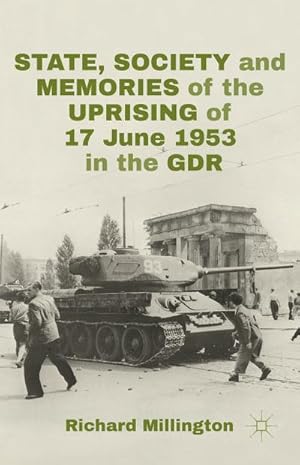 STATE, SOCIETY and MEMORIES of the UPRISING of 17 June 1953 in the GDR

93

Richard Millington